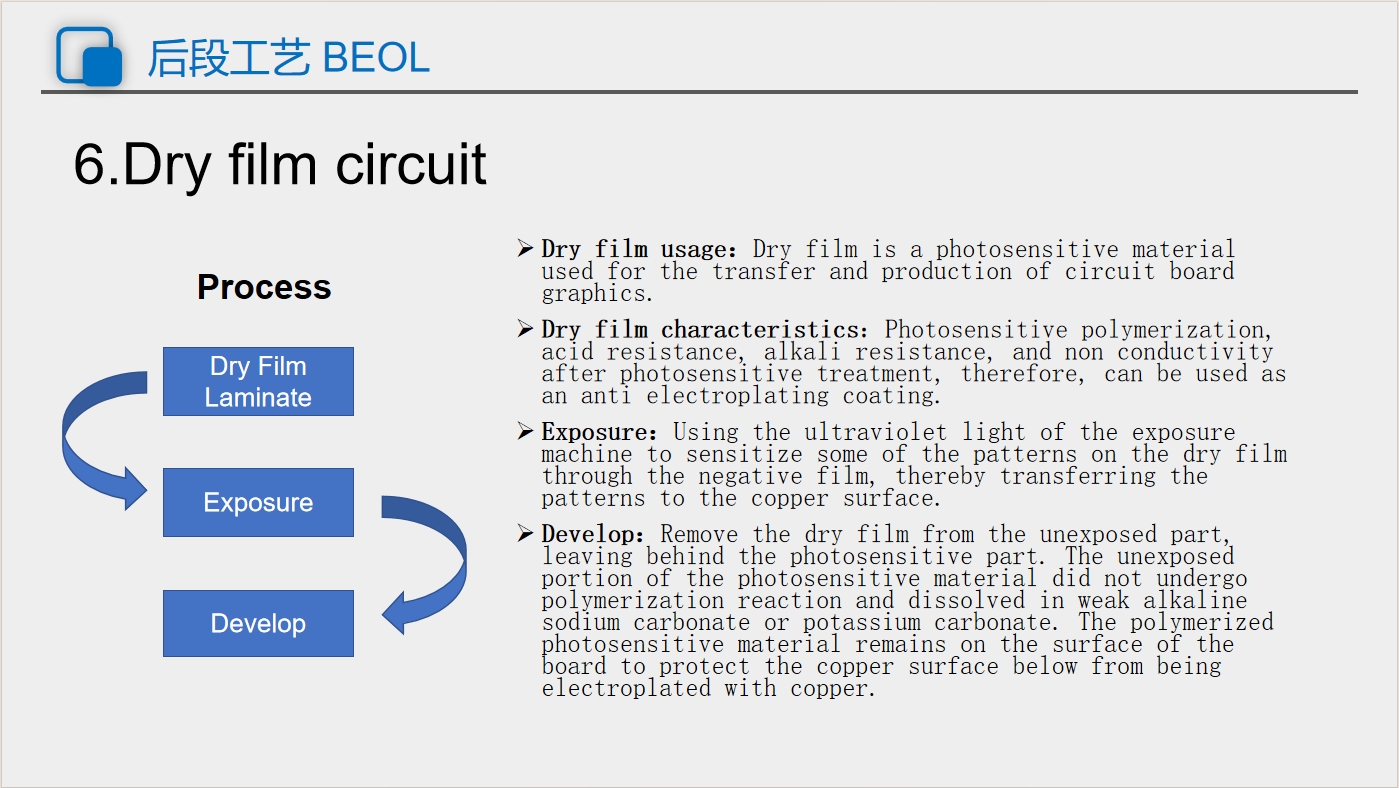 后段工艺 BEOL

6.Dry film circuit

Process

Dry Film Laminate

Exposure

Develop

➤ Dry film usage: Dry film is a photosensitive material used for the transfer and production of circuit board graphics.

➤ Dry film characteristics: Photosensitive polymerization, acid resistance, alkali resistance, and non conductivity after photosensitive treatment, therefore, can be used as an anti electroplating coating.

➤ Exposure: Using the ultraviolet light of the exposure machine to sensitize some of the patterns on the dry film through the negative film, thereby transferring the patterns to the copper surface.

➤ Develop: Remove the dry film from the unexposed part, leaving behind the photosensitive part. The unexposed portion of the photosensitive material did not undergo polymerization reaction and dissolved in weak alkaline sodium carbonate or potassium carbonate. The polymerized photosensitive material remains on the surface of the board to protect the copper surface below from being electroplated with copper.